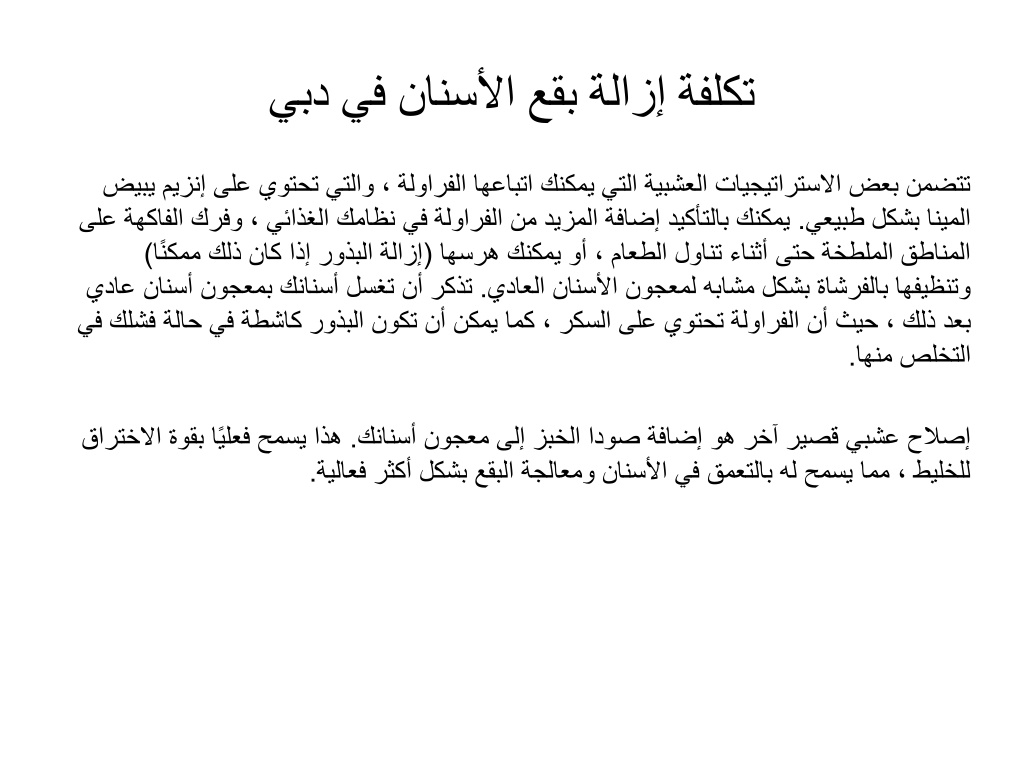 تكلفة إزالة بقع الأسنان في دبي

تتضمن بعض الاستراتيجيات العشبية التي يمكنك اتباعها الفراولة ، والتي تحتوي على إنزيم يبيض المينا بشكل طبيعي. يمكنك بالتأكيد إضافة المزيد من الفراولة في نظامك الغذائي ، وفرك الفاكهة على المناطق الملطخة حتى أثناء تناول الطعام ، أو يمكنك هرسها (إزالة البذور إذا كان ذلك ممكنًا) وتنظيفها بالفرشاة بشكل مشابه لمعجون الأسنان العادي. تذكر أن تغسل أسنانك بمعجون أسنان عادي بعد ذلك ، حيث أن الفراولة تحتوي على السكر ، كما يمكن أن تكون البذور كاشطة في حالة فشلك في التخلص منها.

إصلاح عشبي قصير آخر هو إضافة صودا الخبز إلى معجون أسنانك. هذا يسمح فعليًا بقوة الاختراق للخليط ، مما يسمح له بالتعمق في الأسنان ومعالجة البقع بشكل أكثر فعالية.